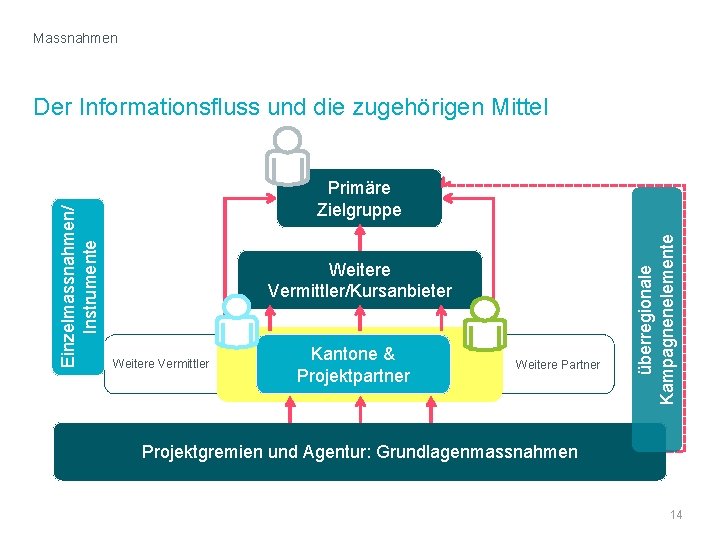 Massnahmen

Der Informationsfluss und die zugehörigen Mittel

Einzelmassnahmen/
Instrumente

Primäre
Zielgruppe

Weitere
Vermittler/Kursanbieter

Weitere Vermittler

Kantone &
Projektpartner

Weitere Partner

überregionale
Kampagnenelemente

Projektgremien und Agentur: Grundlagenmassnahmen

14